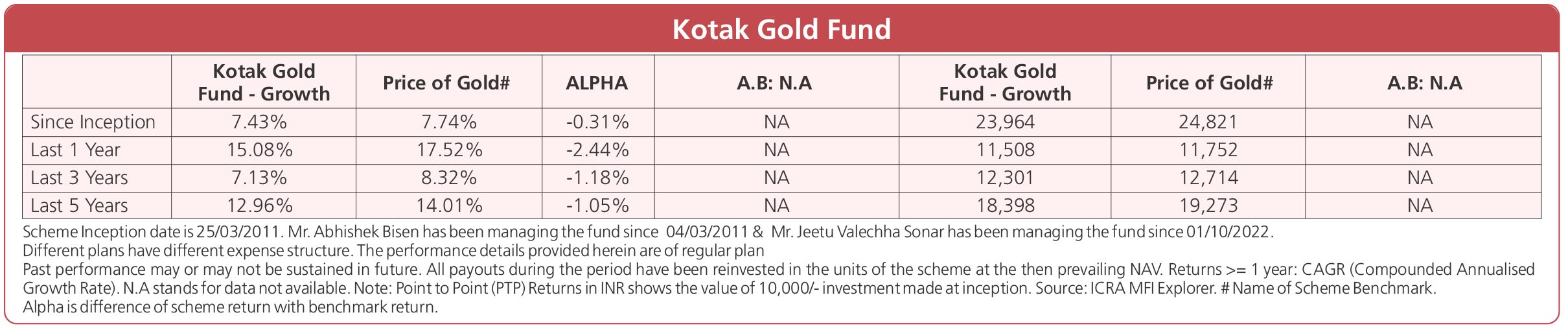 Kotak Gold Fund

|  | Kotak Gold Fund - Growth | Price of Gold# | ALPHA | A.B: N.A | Kotak Gold Fund - Growth | Price of Gold# | A.B: N.A |
|---|---|---|---|---|---|---|---|
| Since Inception | 7.43% | 7.74% | -0.31% | NA | 23,964 | 24,821 | NA |
| Last 1 Year | 15.08% | 17.52% | -2.44% | NA | 11,508 | 11,752 | NA |
| Last 3 Years | 7.13% | 8.32% | -1.18% | NA | 12,301 | 12,714 | NA |
| Last 5 Years | 12.96% | 14.01% | -1.05% | NA | 18,398 | 19,273 | NA |

Scheme Inception date is 25/03/2011. Mr. Abhishek Bisen has been managing the fund since 04/03/2011 & Mr. Jeetu Valechha Sonar has been managing the fund since 01/10/2022.
Different plans have different expense structure. The performance details provided herein are of regular plan
Past performance may or may not be sustained in future. All payouts during the period have been reinvested in the units of the scheme at the then prevailing NAV. Returns >= 1 year: CAGR (Compounded Annualised Growth Rate). N.A stands for data not available. Note: Point to Point (PTP) Returns in INR shows the value of 10,000/- investment made at inception. Source: ICRA MFI Explorer. # Name of Scheme Benchmark.
Alpha is difference of scheme return with benchmark return.